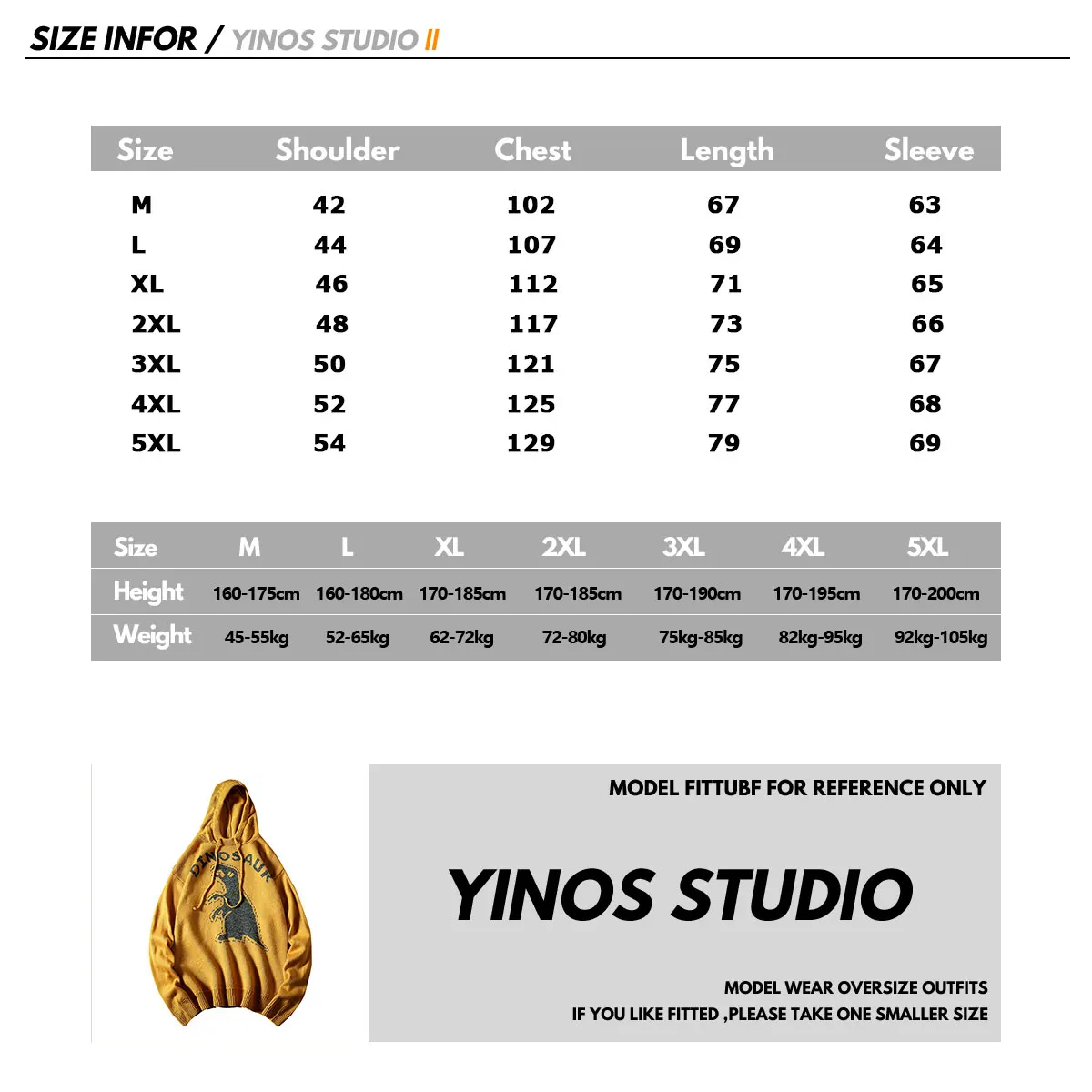 SIZE INFOR / YINOS STUDIO II

| Size | Shoulder | Chest | Length | Sleeve |
|---|---|---|---|---|
| M | 42 | 102 | 67 | 63 |
| L | 44 | 107 | 69 | 64 |
| XL | 46 | 112 | 71 | 65 |
| 2XL | 48 | 117 | 73 | 66 |
| 3XL | 50 | 121 | 75 | 67 |
| 4XL | 52 | 125 | 77 | 68 |
| 5XL | 54 | 129 | 79 | 69 |

| Size | M | L | XL | 2XL | 3XL | 4XL | 5XL |
|---|---|---|---|---|---|---|---|
| Height | 160-175cm | 160-180cm | 170-185cm | 170-185cm | 170-190cm | 170-195cm | 170-200cm |
| Weight | 45-55kg | 52-65kg | 62-72kg | 72-80kg | 75kg-85kg | 82kg-95kg | 92kg-105kg |

DINOSAUR

MODEL FITTUBF FOR REFERENCE ONLY

YINOS STUDIO

MODEL WEAR OVERSIZE OUTFITS
IF YOU LIKE FITTED ,PLEASE TAKE ONE SMALLER SIZE